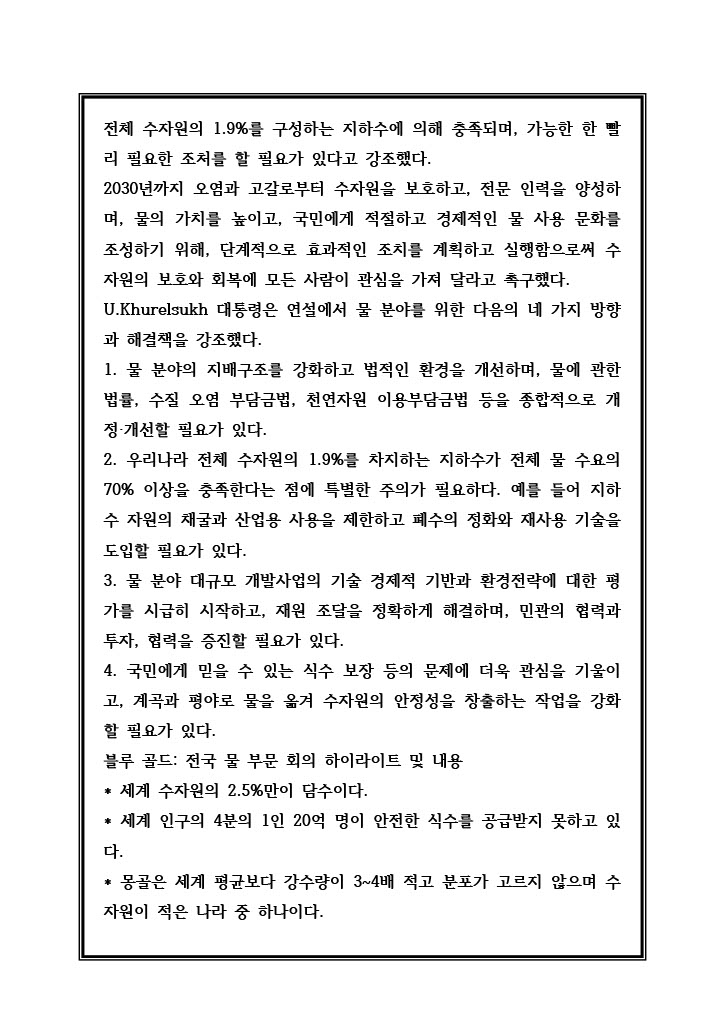 전체 수자원의 1.9%를 구성하는 지하수에 의해 충족되며, 가능한 한 빨리 필요한 조치를 할 필요가 있다고 강조했다.
2030년까지 오염과 고갈로부터 수자원을 보호하고, 전문 인력을 양성하며, 물의 가치를 높이고, 국민에게 적절하고 경제적인 물 사용 문화를 조성하기 위해, 단계적으로 효과적인 조치를 계획하고 실행함으로써 수자원의 보호와 회복에 모든 사람이 관심을 가져 달라고 촉구했다.
U.Khurelsukh 대통령은 연설에서 물 분야를 위한 다음의 네 가지 방향과 해결책을 강조했다.
1. 물 분야의 지배구조를 강화하고 법적인 환경을 개선하며, 물에 관한 법률, 수질 오염 부담금법, 천연자원 이용부담금법 등을 종합적으로 개정·개선할 필요가 있다.
2. 우리나라 전체 수자원의 1.9%를 차지하는 지하수가 전체 물 수요의 70% 이상을 충족한다는 점에 특별한 주의가 필요하다. 예를 들어 지하수 자원의 채굴과 산업용 사용을 제한하고 폐수의 정화와 재사용 기술을 도입할 필요가 있다.
3. 물 분야 대규모 개발사업의 기술 경제적 기반과 환경전략에 대한 평가를 시급히 시작하고, 재원 조달을 정확하게 해결하며, 민관의 협력과 투자, 협력을 증진할 필요가 있다.
4. 국민에게 믿을 수 있는 식수 보장 등의 문제에 더욱 관심을 기울이고, 계곡과 평야로 물을 옮겨 수자원의 안정성을 창출하는 작업을 강화할 필요가 있다.
블루 골드: 전국 물 부문 회의 하이라이트 및 내용
* 세계 수자원의 2.5%만이 담수이다.
* 세계 인구의 4분의 1인 20억 명이 안전한 식수를 공급받지 못하고 있다.
* 몽골은 세계 평균보다 강수량이 3~4배 적고 분포가 고르지 않으며 수자원이 적은 나라 중 하나이다.